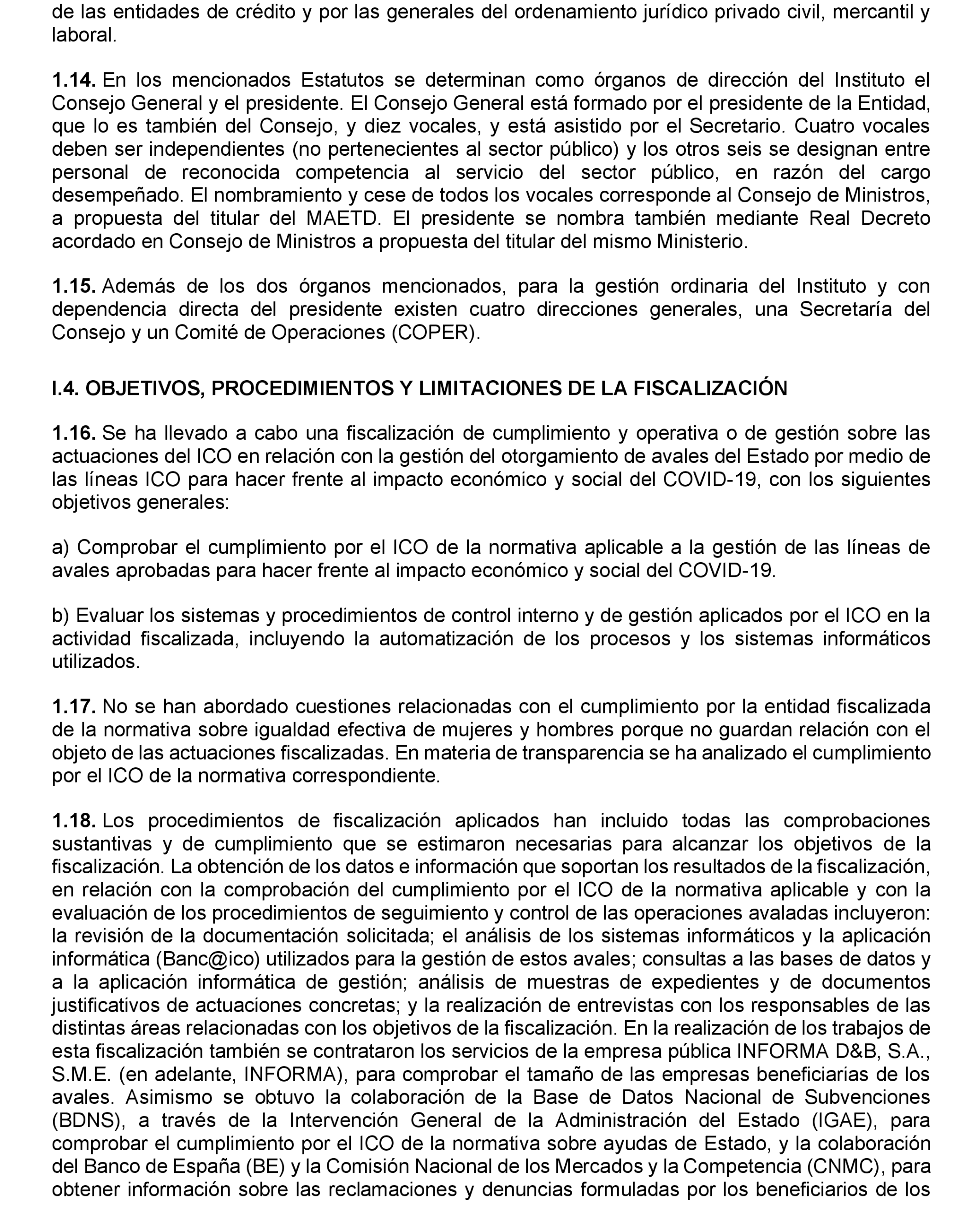 de las entidades de crédito y por las generales del ordenamiento jurídico privado civil, mercantil y laboral.

1.14. En los mencionados Estatutos se determinan como órganos de dirección del Instituto el Consejo General y el presidente. El Consejo General está formado por el presidente de la Entidad, que lo es también del Consejo, y diez vocales, y está asistido por el Secretario. Cuatro vocales deben ser independientes (no pertenecientes al sector público) y los otros seis se designan entre personal de reconocida competencia al servicio del sector público, en razón del cargo desempeñado. El nombramiento y cese de todos los vocales corresponde al Consejo de Ministros, a propuesta del titular del MAETD. El presidente se nombra también mediante Real Decreto acordado en Consejo de Ministros a propuesta del titular del mismo Ministerio.

1.15. Además de los dos órganos mencionados, para la gestión ordinaria del Instituto y con dependencia directa del presidente existen cuatro direcciones generales, una Secretaría del Consejo y un Comité de Operaciones (COPER).

I.4. OBJETIVOS, PROCEDIMIENTOS Y LIMITACIONES DE LA FISCALIZACIÓN

1.16. Se ha llevado a cabo una fiscalización de cumplimiento y operativa o de gestión sobre las actuaciones del ICO en relación con la gestión del otorgamiento de avales del Estado por medio de las líneas ICO para hacer frente al impacto económico y social del COVID-19, con los siguientes objetivos generales:

a) Comprobar el cumplimiento por el ICO de la normativa aplicable a la gestión de las líneas de avales aprobadas para hacer frente al impacto económico y social del COVID-19.

b) Evaluar los sistemas y procedimientos de control interno y de gestión aplicados por el ICO en la actividad fiscalizada, incluyendo la automatización de los procesos y los sistemas informáticos utilizados.

1.17. No se han abordado cuestiones relacionadas con el cumplimiento por la entidad fiscalizada de la normativa sobre igualdad efectiva de mujeres y hombres porque no guardan relación con el objeto de las actuaciones fiscalizadas. En materia de transparencia se ha analizado el cumplimiento por el ICO de la normativa correspondiente.

1.18. Los procedimientos de fiscalización aplicados han incluido todas las comprobaciones sustantivas y de cumplimiento que se estimaron necesarias para alcanzar los objetivos de la fiscalización. La obtención de los datos e información que soportan los resultados de la fiscalización, en relación con la comprobación del cumplimiento por el ICO de la normativa aplicable y con la evaluación de los procedimientos de seguimiento y control de las operaciones avaladas incluyeron: la revisión de la documentación solicitada; el análisis de los sistemas informáticos y la aplicación informática (Banc@ico) utilizados para la gestión de estos avales; consultas a las bases de datos y a la aplicación informática de gestión; análisis de muestras de expedientes y de documentos justificativos de actuaciones concretas; y la realización de entrevistas con los responsables de las distintas áreas relacionadas con los objetivos de la fiscalización. En la realización de los trabajos de esta fiscalización también se contrataron los servicios de la empresa pública INFORMA D&B, S.A., S.M.E. (en adelante, INFORMA), para comprobar el tamaño de las empresas beneficiarias de los avales. Asimismo se obtuvo la colaboración de la Base de Datos Nacional de Subvenciones (BDNS), a través de la Intervención General de la Administración del Estado (IGAE), para comprobar el cumplimiento por el ICO de la normativa sobre ayudas de Estado, y la colaboración del Banco de España (BE) y la Comisión Nacional de los Mercados y la Competencia (CNMC), para obtener información sobre las reclamaciones y denuncias formuladas por los beneficiarios de los